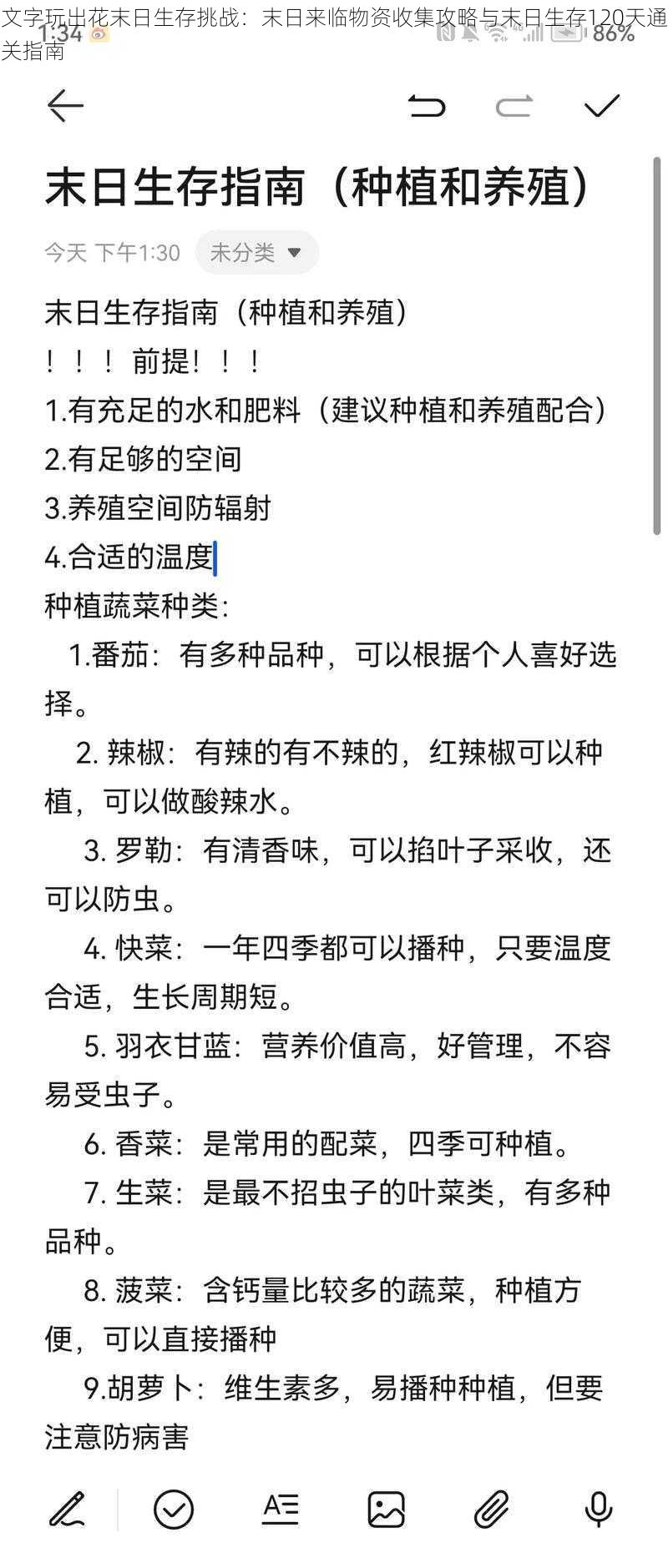 文字玩出花末日生存挑战：末日来临物资收集攻略与末日生存120天通关指南

1:34

86%

末日生存指南（种植和养殖）

今天 下午1:30 未分类

末日生存指南（种植和养殖）
！！！前提！！！
1.有充足的水和肥料（建议种植和养殖配合）
2.有足够的空间
3.养殖空间防辐射
4.合适的温度
种植蔬菜种类：
1.番茄：有多种品种，可以根据个人喜好选择。
2. 辣椒：有辣的有不辣的，红辣椒可以种植，可以做酸辣水。
3. 罗勒：有清香味，可以掐叶子采收，还可以防虫。
4. 快菜：一年四季都可以播种，只要温度合适，生长周期短。
5. 羽衣甘蓝：营养价值高，好管理，不容易受虫子。
6. 香菜：是常用的配菜，四季可种植。
7. 生菜：是最不招虫子的叶菜类，有多种品种。
8. 菠菜：含钙量比较多的蔬菜，种植方便，可以直接播种
9.胡萝卜：维生素多，易播种种植，但要注意防病害